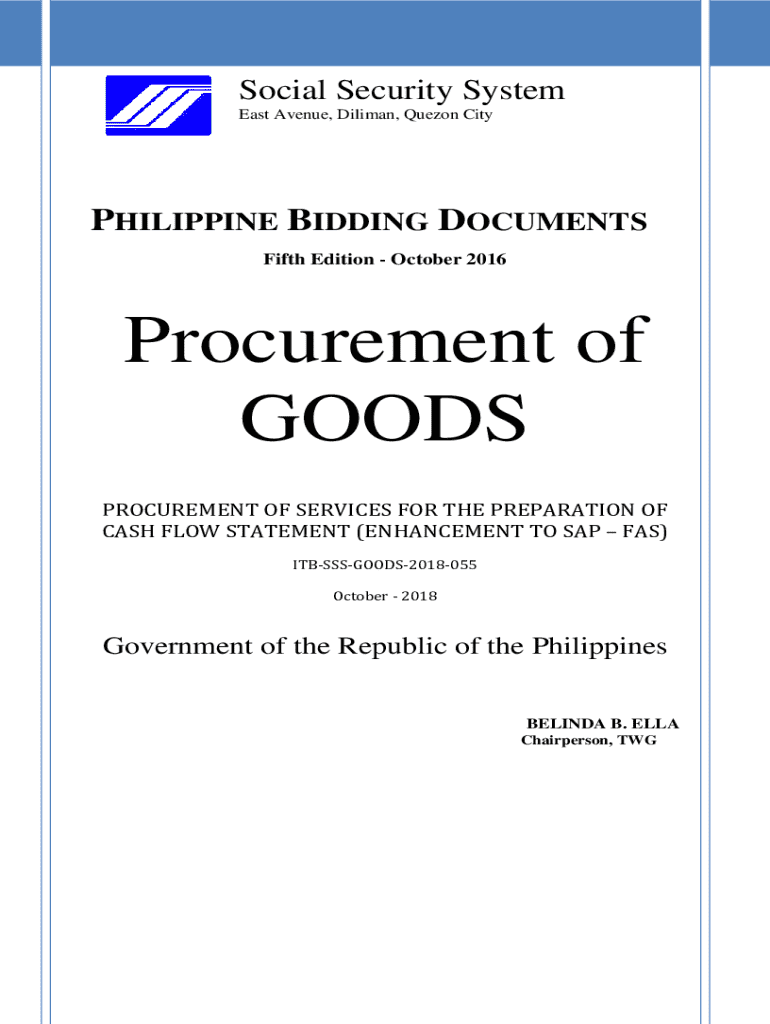 Social Security System
East Avenue, Diliman, Quezon City

PHILIPPINE BIDDING DOCUMENTS
Fifth Edition - October 2016

Procurement of GOODS

PROCUREMENT OF SERVICES FOR THE PREPARATION OF CASH FLOW STATEMENT (ENHANCEMENT TO SAP – FAS)

ITB-SSS-GOODS-2018-055

October - 2018

Government of the Republic of the Philippines

BELINDA B. ELLA
Chairperson, TWG